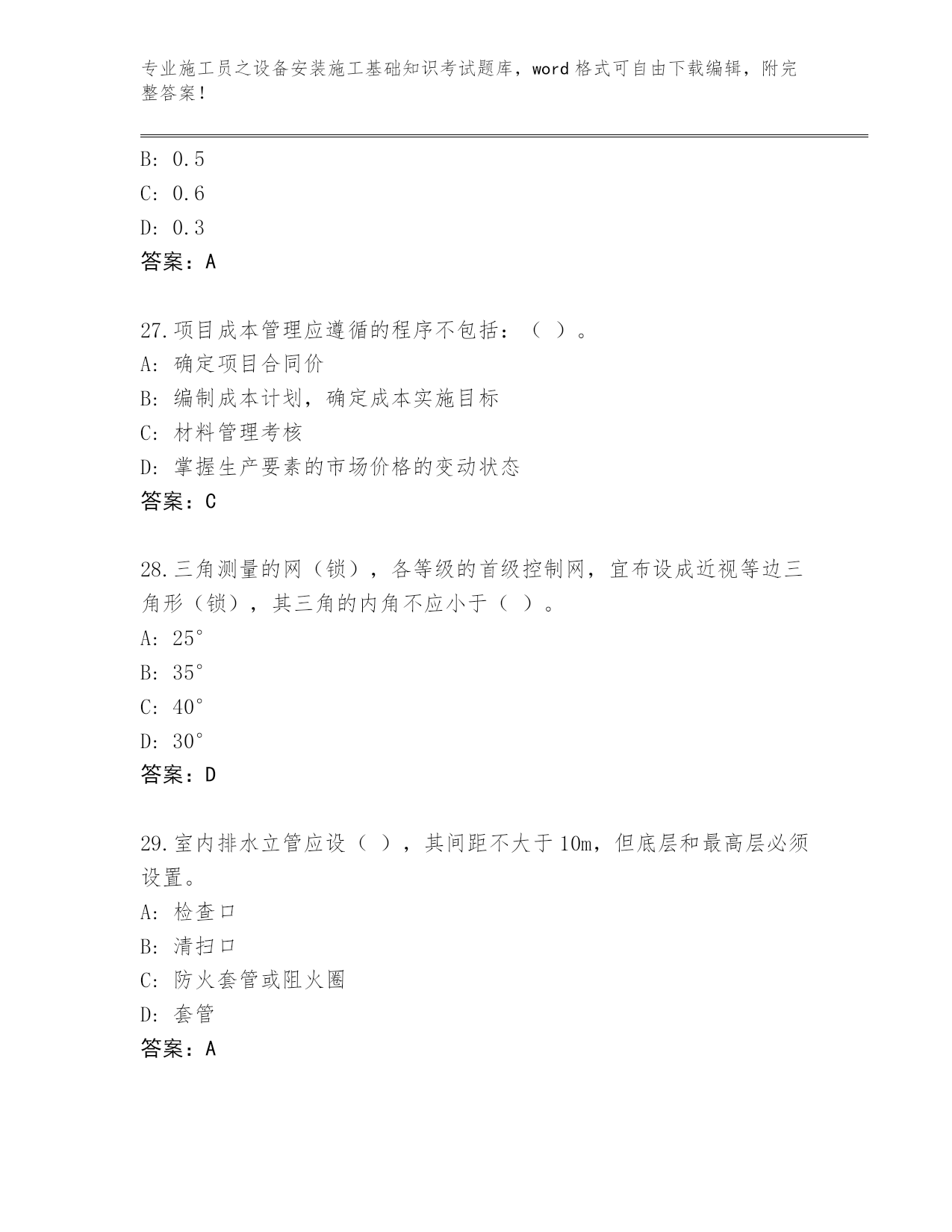 专业施工员之设备安装施工基础知识考试题库，word 格式可自由下载编辑，附完整答案！

B: 0.5
C: 0.6
D: 0.3
答案：A

27.项目成本管理应遵循的程序不包括：（ ）。
A: 确定项目合同价
B: 编制成本计划，确定成本实施目标
C: 材料管理考核
D: 掌握生产要素的市场价格的变动状态
答案：C

28.三角测量的网（锁），各等级的首级控制网，宜布设成近视等边三角形（锁），其三角的内角不应小于（ ）。
A: 25°
B: 35°
C: 40°
D: 30°
答案：D

29.室内排水立管应设（ ），其间距不大于 10m，但底层和最高层必须设置。
A: 检查口
B: 清扫口
C: 防火套管或阻火圈
D: 套管
答案：A